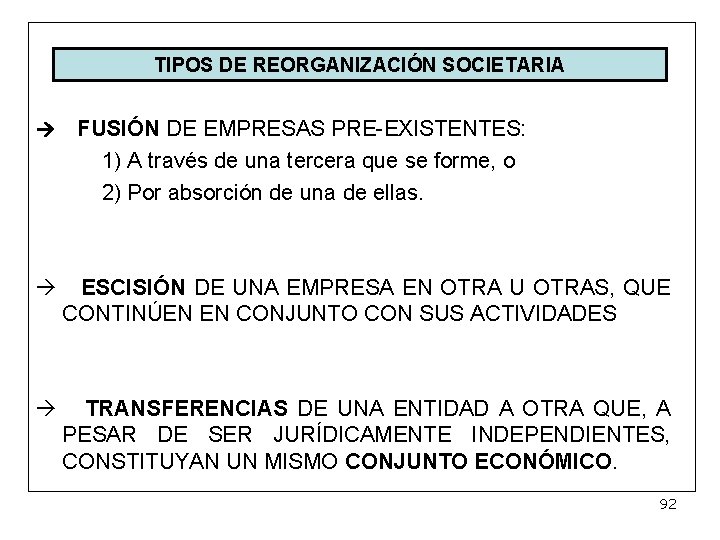 TIPOS DE REORGANIZACIÓN SOCIETARIA

→ FUSIÓN DE EMPRESAS PRE-EXISTENTES:
1) A través de una tercera que se forme, o
2) Por absorción de una de ellas.

→ ESCISIÓN DE UNA EMPRESA EN OTRA U OTRAS, QUE CONTINÚEN EN CONJUNTO CON SUS ACTIVIDADES

→ TRANSFERENCIAS DE UNA ENTIDAD A OTRA QUE, A PESAR DE SER JURÍDICAMENTE INDEPENDIENTES, CONSTITUYAN UN MISMO CONJUNTO ECONÓMICO.

92